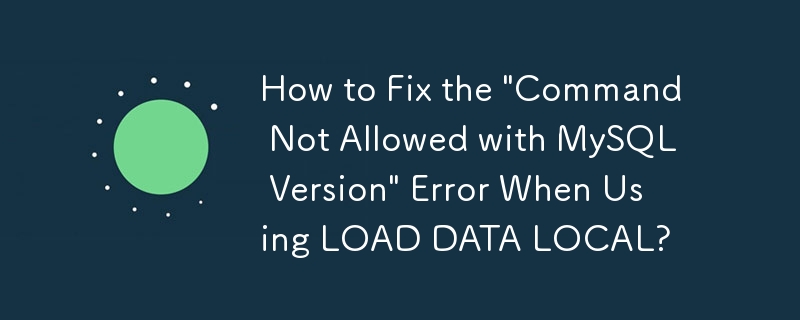 How to Fix the "Command Not Allowed with MySQL Version" Error When Using LOAD DATA LOCAL?